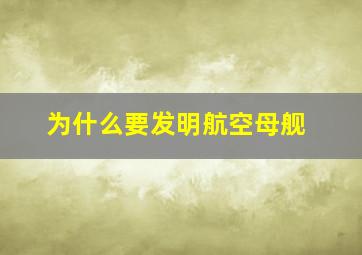 为什么要发明航空母舰